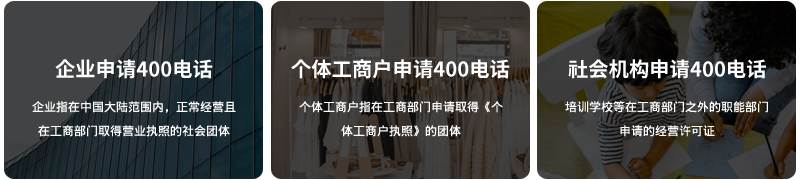 企业申请400电话

企业指在中国大陆范围内，正常经营且在工商部门取得营业执照的社会团体

个体工商户申请400电话

个体工商户指在工商部门申请取得《个体工商户执照》的团体

社会机构申请400电话

培训学校等在工商部门之外的职能部门申请的经营许可证